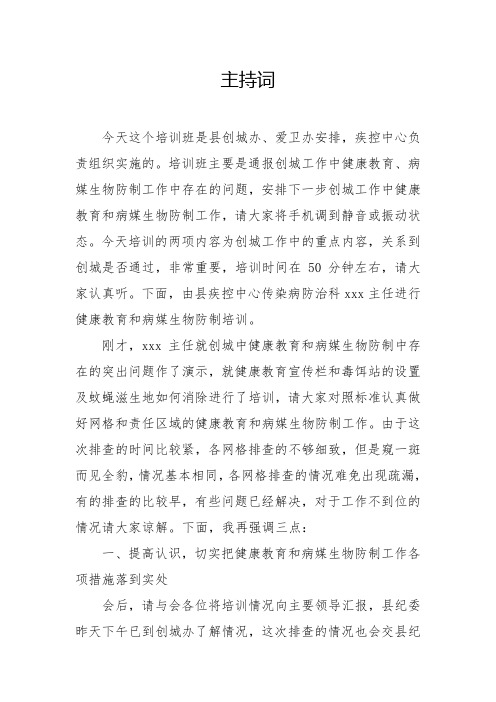 主持词

今天这个培训班是县创城办、爱卫办安排，疾控中心负责组织实施的。培训班主要是通报创城工作中健康教育、病媒生物防制工作中存在的问题，安排下一步创城工作中健康教育和病媒生物防制工作，请大家将手机调到静音或振动状态。今天培训的两项内容为创城工作中的重点内容，关系到创城是否通过，非常重要，培训时间在 50 分钟左右，请大家认真听。下面，由县疾控中心传染病防治科 xxx 主任进行健康教育和病媒生物防制培训。

刚才，xxx 主任就创城中健康教育和病媒生物防制中存在的突出问题作了演示，就健康教育宣传栏和毒饵站的设置及蚊蝇滋生地如何消除进行了培训，请大家对照标准认真做好网格和责任区域的健康教育和病媒生物防制工作。由于这次排查的时间比较紧，各网格排查的不够细致，但是窥一斑而见全豹，情况基本相同，各网格排查的情况难免出现疏漏，有的排查的比较早，有些问题已经解决，对于工作不到位的情况请大家谅解。下面，我再强调三点：

一、提高认识，切实把健康教育和病媒生物防制工作各项措施落到实处

会后，请与会各位将培训情况向主要领导汇报，县纪委昨天下午已到创城办了解情况，这次排查的情况也会交县纪